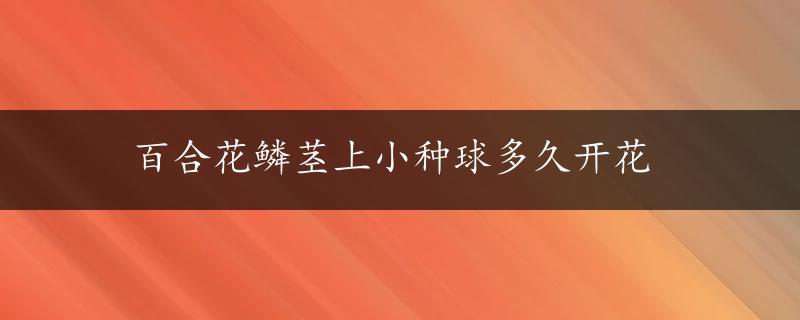 百合花鳞茎上小种球多久开花